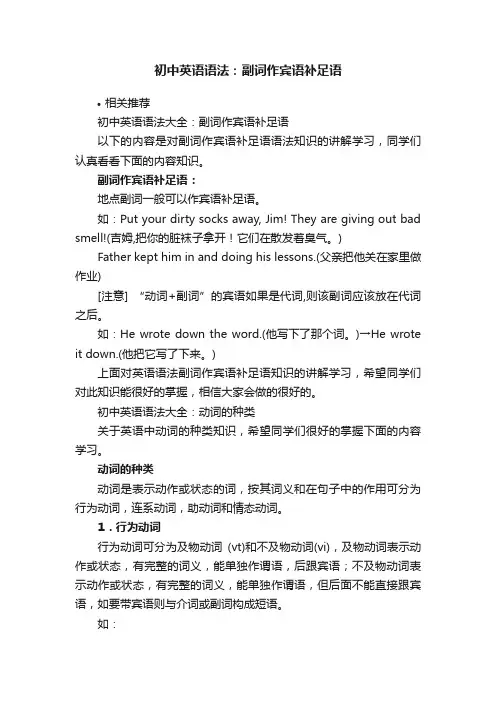 初中英语语法：副词作宾语补足语

• 相关推荐

初中英语语法大全：副词作宾语补足语

以下的内容是对副词作宾语补足语语法知识的讲解学习，同学们认真看看下面的内容知识。

副词作宾语补足语：

地点副词一般可以作宾语补足语。

如：Put your dirty socks away, Jim! They are giving out bad smell!(吉姆,把你的脏袜子拿开！它们在散发着臭气。)

Father kept him in and doing his lessons.(父亲把他关在家里做作业)

[注意] “动词+副词”的宾语如果是代词,则该副词应该放在代词之后。

如：He wrote down the word.(他写下了那个词。)→He wrote it down.(他把它写了下来。)

上面对英语语法副词作宾语补足语知识的讲解学习，希望同学们对此知识能很好的掌握，相信大家会做的很好的。

初中英语语法大全：动词的种类

关于英语中动词的种类知识，希望同学们很好的掌握下面的内容学习。

动词的种类

动词是表示动作或状态的词，按其词义和在句子中的作用可分为行为动词，连系动词，助动词和情态动词。

1．行为动词

行为动词可分为及物动词 (vt)和不及物动词(vi)，及物动词表示动作或状态，有完整的词义，能单独作谓语，后跟宾语；不及物动词表示动作或状态，有完整的词义，能单独作谓语，但后面不能直接跟宾语，如要带宾语则与介词或副词构成短语。

如：